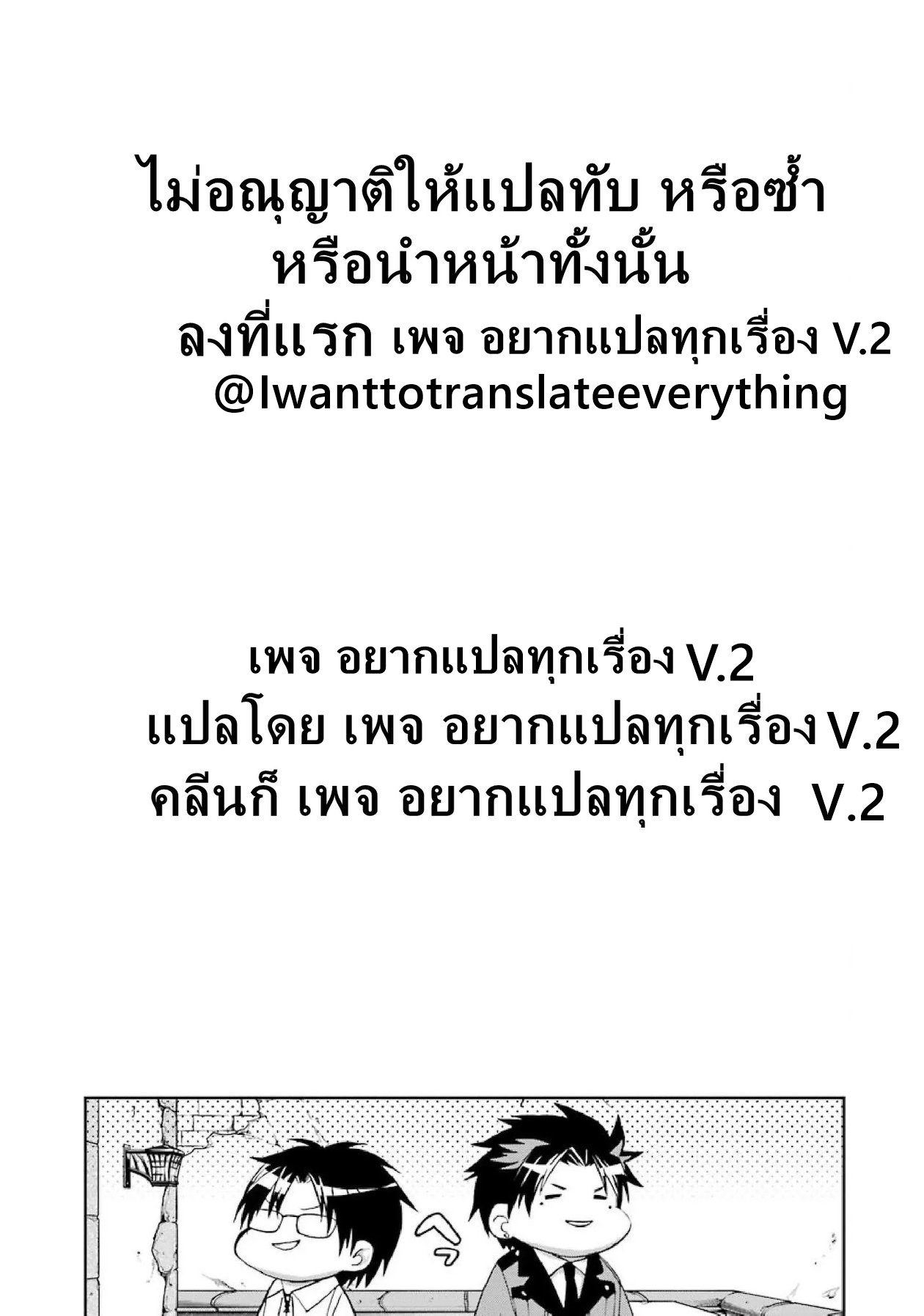 ไม่อณุญาติให้แปลทับ หรือซ้ำ
หรือนำหน้าทั้งนั้น
ลงที่แรก เพจ อยากแปลทุกเรื่อง V.2
@Iwanttotranslateeverything

เพจ อยากแปลทุกเรื่อง V.2
แปลโดย เพจ อยากแปลทุกเรื่อง V.2
คลีนก็ เพจ อยากแปลทุกเรื่อง V.2